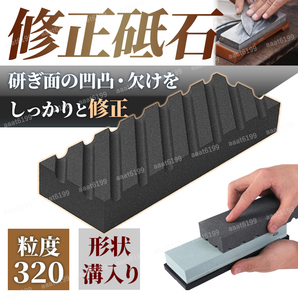 修正砥石

研ぎ面の凹凸・欠けを
しっかりと修正

粒度
320

形状
溝入り

aaat6199